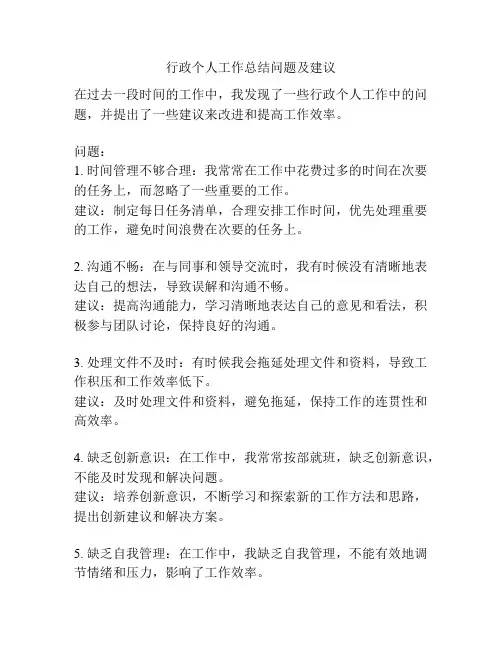 行政个人工作总结问题及建议

在过去一段时间的工作中，我发现了一些行政个人工作中的问题，并提出了一些建议来改进和提高工作效率。

问题：
1. 时间管理不够合理：我常常在工作中花费过多的时间在次要的任务上，而忽略了一些重要的工作。
建议：制定每日任务清单，合理安排工作时间，优先处理重要的工作，避免时间浪费在次要的任务上。

2. 沟通不畅：在与同事和领导交流时，我有时候没有清晰地表达自己的想法，导致误解和沟通不畅。
建议：提高沟通能力，学习清晰地表达自己的意见和看法，积极参与团队讨论，保持良好的沟通。

3. 处理文件不及时：有时候我会拖延处理文件和资料，导致工作积压和工作效率低下。
建议：及时处理文件和资料，避免拖延，保持工作的连贯性和高效率。

4. 缺乏创新意识：在工作中，我常常按部就班，缺乏创新意识，不能及时发现和解决问题。
建议：培养创新意识，不断学习和探索新的工作方法和思路，提出创新建议和解决方案。

5. 缺乏自我管理：在工作中，我缺乏自我管理，不能有效地调节情绪和压力，影响了工作效率。